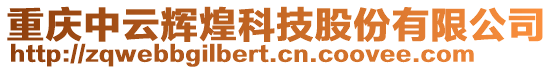 重庆中云辉煌科技股份有限公司
http://zqwebbgilbert.cn.coovee.com